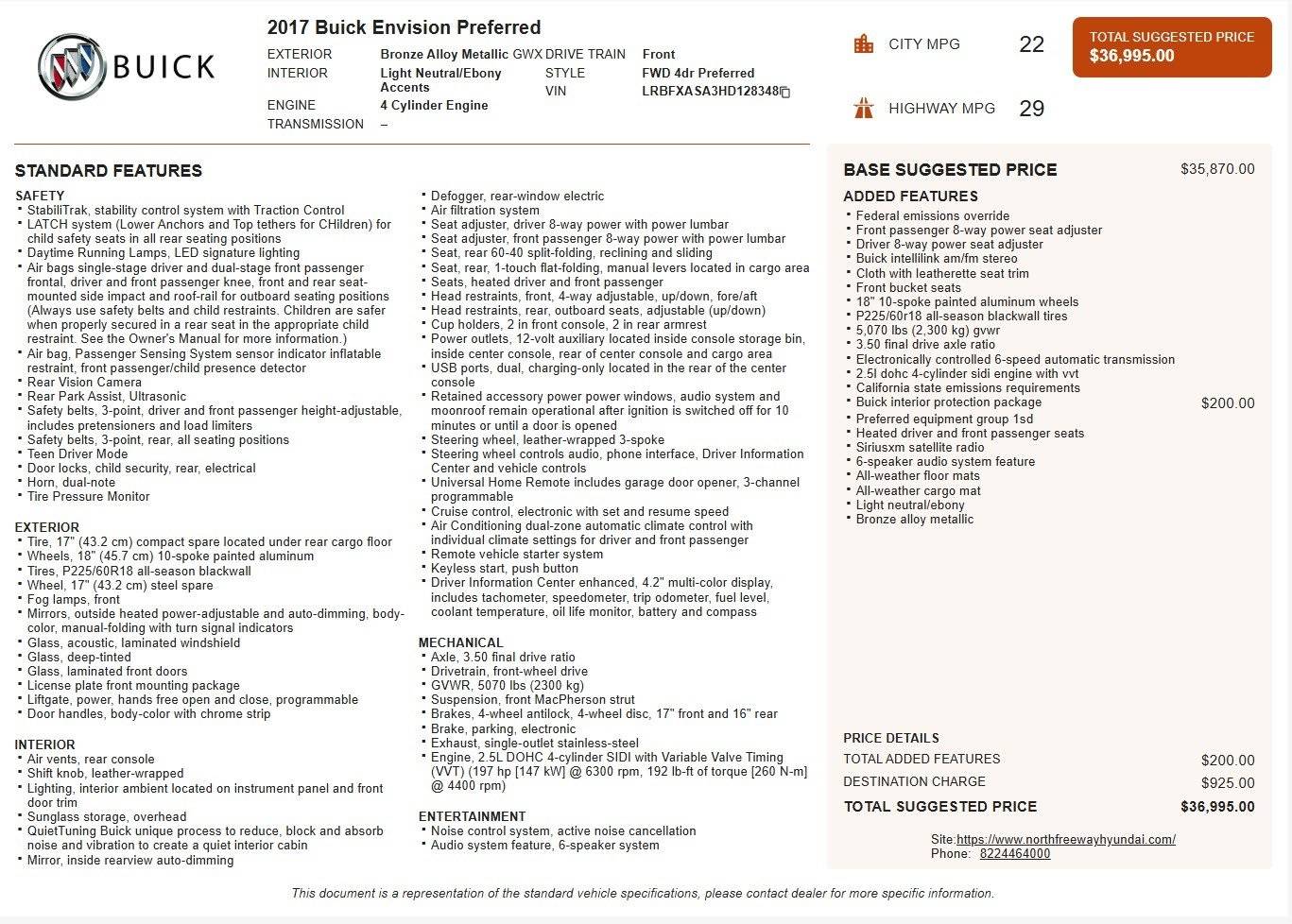 BUICK

2017 Buick Envision Preferred

EXTERIOR Bronze Alloy Metallic GWX
INTERIOR Light Neutral/Ebony Accents
ENGINE 4 Cylinder Engine
TRANSMISSION –
DRIVE TRAIN Front
STYLE FWD 4dr Preferred
VIN LRBFXASA3HD128348

CITY MPG 22
HIGHWAY MPG 29

TOTAL SUGGESTED PRICE
$36,995.00

STANDARD FEATURES

SAFETY
• StabiliTrak, stability control system with Traction Control
• LATCH system (Lower Anchors and Top tethers for CHildren) for child safety seats in all rear seating positions
• Daytime Running Lamps, LED signature lighting
• Air bags single-stage driver and dual-stage front passenger frontal, driver and front passenger knee, front and rear seat-mounted side impact and roof-rail for outboard seating positions (Always use safety belts and child restraints. Children are safer when properly secured in a rear seat in the appropriate child restraint. See the Owner's Manual for more information.)
• Air bag, Passenger Sensing System sensor indicator inflatable restraint, front passenger/child presence detector
• Rear Vision Camera
• Rear Park Assist, Ultrasonic
• Safety belts, 3-point, driver and front passenger height-adjustable, includes pretensioners and load limiters
• Safety belts, 3-point, rear, all seating positions
• Teen Driver Mode
• Door locks, child security, rear, electrical
• Horn, dual-note
• Tire Pressure Monitor

EXTERIOR
• Tire, 17" (43.2 cm) compact spare located under rear cargo floor
• Wheels, 18" (45.7 cm) 10-spoke painted aluminum
• Tires, P225/60R18 all-season blackwall
• Wheel, 17" (43.2 cm) steel spare
• Fog lamps, front
• Mirrors, outside heated power-adjustable and auto-dimming, body-color, manual-folding with turn signal indicators
• Glass, acoustic, laminated windshield
• Glass, deep-tinted
• Glass, laminated front doors
• License plate front mounting package
• Liftgate, power, hands free open and close, programmable
• Door handles, body-color with chrome strip

INTERIOR
• Air vents, rear console
• Shift knob, leather-wrapped
• Lighting, interior ambient located on instrument panel and front door trim
• Sunglass storage, overhead
• QuietTuning Buick unique process to reduce, block and absorb noise and vibration to create a quiet interior cabin
• Mirror, inside rearview auto-dimming
• Defogger, rear-window electric
• Air filtration system
• Seat adjuster, driver 8-way power with power lumbar
• Seat adjuster, front passenger 8-way power with power lumbar
• Seat, rear 60-40 split-folding, reclining and sliding
• Seat, rear, 1-touch flat-folding, manual levers located in cargo area
• Seats, heated driver and front passenger
• Head restraints, front, 4-way adjustable, up/down, fore/aft
• Head restraints, rear, outboard seats, adjustable (up/down)
• Cup holders, 2 in front console, 2 in rear armrest
• Power outlets, 12-volt auxiliary located inside console storage bin, inside center console, rear of center console and cargo area
• USB ports, dual, charging-only located in the rear of the center console
• Retained accessory power power windows, audio system and moonroof remain operational after ignition is switched off for 10 minutes or until a door is opened
• Steering wheel, leather-wrapped 3-spoke
• Steering wheel controls audio, phone interface, Driver Information Center and vehicle controls
• Universal Home Remote includes garage door opener, 3-channel programmable
• Cruise control, electronic with set and resume speed
• Air Conditioning dual-zone automatic climate control with individual climate settings for driver and front passenger
• Remote vehicle starter system
• Keyless start, push button
• Driver Information Center enhanced, 4.2" multi-color display, includes tachometer, speedometer, trip odometer, fuel level, coolant temperature, oil life monitor, battery and compass

MECHANICAL
• Axle, 3.50 final drive ratio
• Drivetrain, front-wheel drive
• GVWR, 5070 lbs (2300 kg)
• Suspension, front MacPherson strut
• Brakes, 4-wheel antilock, 4-wheel disc, 17" front and 16" rear
• Brake, parking, electronic
• Exhaust, single-outlet stainless-steel
• Engine, 2.5L DOHC 4-cylinder SIDI with Variable Valve Timing (VVT) (197 hp [147 kW] @ 6300 rpm, 192 lb-ft of torque [260 N-m] @ 4400 rpm)

ENTERTAINMENT
• Noise control system, active noise cancellation
• Audio system feature, 6-speaker system

BASE SUGGESTED PRICE $35,870.00

ADDED FEATURES
• Federal emissions override
• Front passenger 8-way power seat adjuster
• Driver 8-way power seat adjuster
• Buick intellilink am/fm stereo
• Cloth with leatherette seat trim
• Front bucket seats
• 18" 10-spoke painted aluminum wheels
• P225/60r18 all-season blackwall tires
• 5,070 lbs (2,300 kg) gvwr
• 3.50 final drive axle ratio
• Electronically controlled 6-speed automatic transmission
• 2.5l dohc 4-cylinder sidi engine with vvt
• California state emissions requirements
• Buick interior protection package $200.00
• Preferred equipment group 1sd
• Heated driver and front passenger seats
• Siriusxm satellite radio
• 6-speaker audio system feature
• All-weather floor mats
• All-weather cargo mat
• Light neutral/ebony
• Bronze alloy metallic

PRICE DETAILS
TOTAL ADDED FEATURES $200.00
DESTINATION CHARGE $925.00
TOTAL SUGGESTED PRICE $36,995.00

Site:https://www.northfreewayhyundai.com/
Phone: 8224464000

This document is a representation of the standard vehicle specifications, please contact dealer for more specific information.